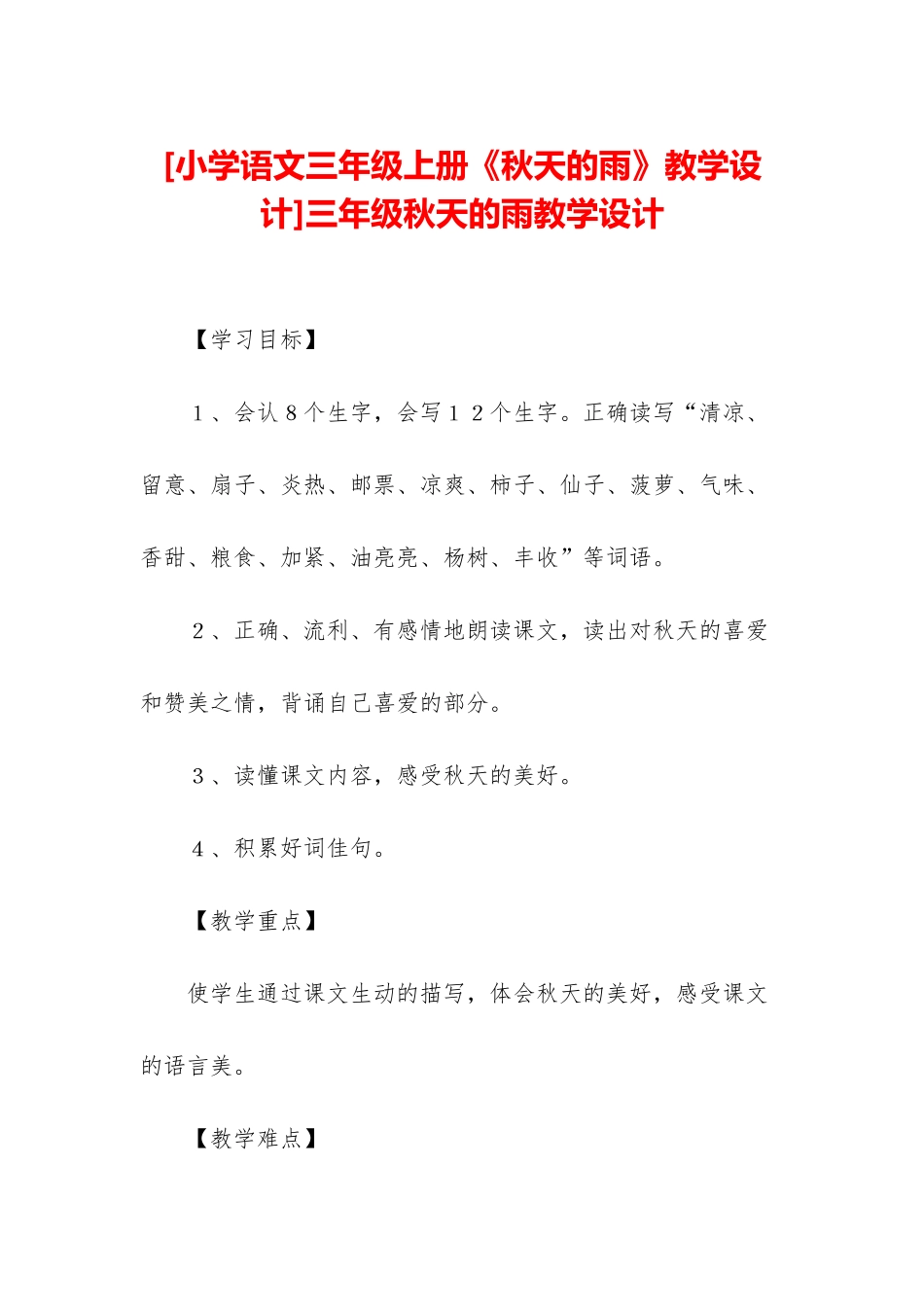 [小学语文三年级上册《秋天的雨》教学设计]三年级秋天的雨教学设计

【学习目标】

1、会认8个生字，会写12个生字。正确读写“清凉、留意、扇子、炎热、邮票、凉爽、柿子、仙子、菠萝、气味、香甜、粮食、加紧、油亮亮、杨树、丰收”等词语。

2、正确、流利、有感情地朗读课文，读出对秋天的喜爱和赞美之情，背诵自己喜爱的部分。

3、读懂课文内容，感受秋天的美好。

4、积累好词佳句。

【教学重点】

使学生通过课文生动的描写，体会秋天的美好，感受课文的语言美。

【教学难点】